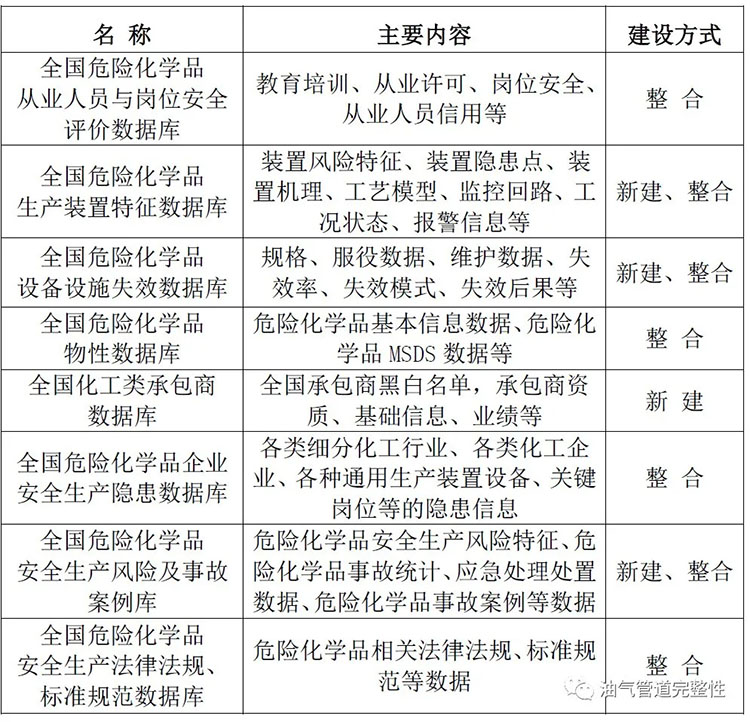 | 名 称 | 主要内容 | 建设方式 |
|---|---|---|
| 全国危险化学品从业人员与岗位安全评价数据库 | 教育培训、从业许可、岗位安全、从业人员信用等 | 整 合 |
| 全国危险化学品生产装置特征数据库 | 装置风险特征、装置隐患点、装置机理、工艺模型、监控回路、工况状态、报警信息等 | 新建、整合 |
| 全国危险化学品设备设施失效数据库 | 规格、服役数据、维护数据、失效率、失效模式、失效后果等 | 新建、整合 |
| 全国危险化学品物性数据库 | 危险化学品基本信息数据、危险化学品 MSDS 数据等 | 整 合 |
| 全国化工类承包商数据库 | 全国承包商黑白名单，承包商资质、基础信息、业绩等 | 新 建 |
| 全国危险化学品企业安全生产隐患数据库 | 各类细分化工行业、各类化工企业、各种通用生产装置设备、关键岗位等的隐患信息 | 整 合 |
| 全国危险化学品安全生产风险及事故案例库 | 危险化学品安全生产风险特征、危险化学品事故统计、应急处理处置数据、危险化学品事故案例等数据 | 新建、整合 |
| 全国危险化学品安全生产法律法规、标准规范数据库 | 危险化学品相关法律法规、标准规范等数据 | 整 合 |

油气管道完整性